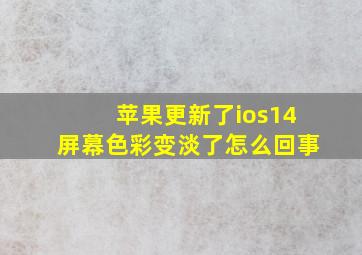 苹果更新了ios14
屏幕色彩变淡了怎么回事